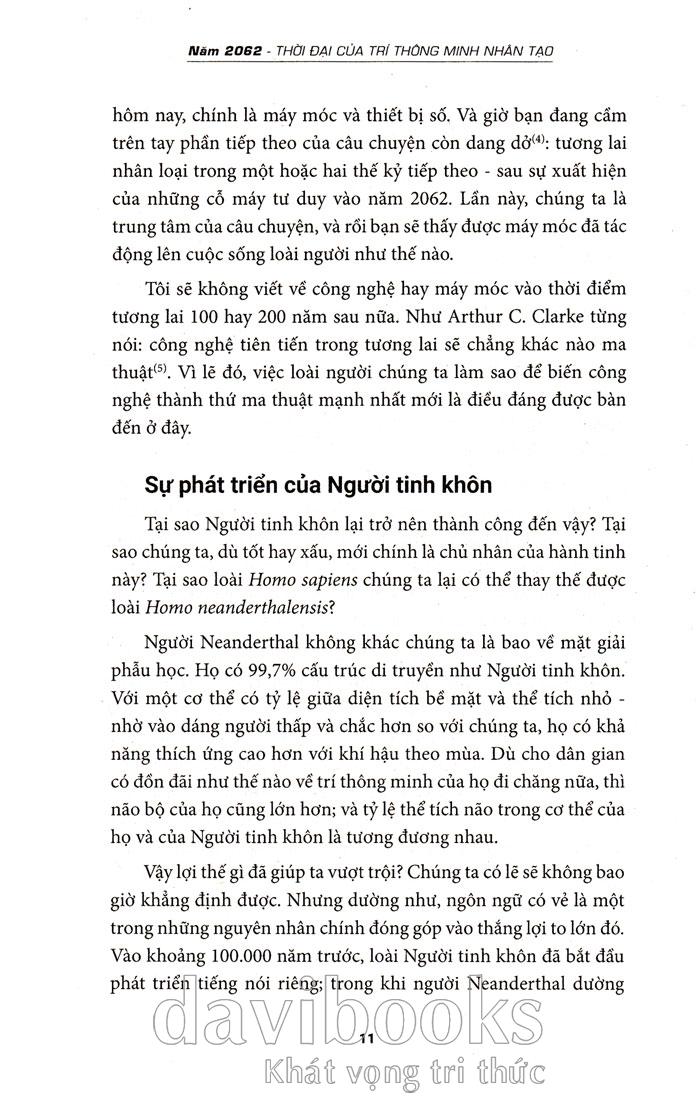 Năm 2062 - THỜI ĐẠI CỦA TRÍ THÔNG MINH NHÂN TẠO

hôm nay, chính là máy móc và thiết bị số. Và giờ bạn đang cầm trên tay phần tiếp theo của câu chuyện còn dang dở$^{(4)}$: tương lai nhân loại trong một hoặc hai thế kỷ tiếp theo - sau sự xuất hiện của những cỗ máy tư duy vào năm 2062. Lần này, chúng ta là trung tâm của câu chuyện, và rồi bạn sẽ thấy được máy móc đã tác động lên cuộc sống loài người như thế nào.

Tôi sẽ không viết về công nghệ hay máy móc vào thời điểm tương lai 100 hay 200 năm sau nữa. Như Arthur C. Clarke từng nói: công nghệ tiên tiến trong tương lai sẽ chẳng khác nào ma thuật$^{(5)}$. Vì lẽ đó, việc loài người chúng ta làm sao để biến công nghệ thành thứ ma thuật mạnh nhất mới là điều đáng được bàn đến ở đây.

Sự phát triển của Người tinh khôn

Tại sao Người tinh khôn lại trở nên thành công đến vậy? Tại sao chúng ta, dù tốt hay xấu, mới chính là chủ nhân của hành tinh này? Tại sao loài Homo sapiens chúng ta lại có thể thay thế được loài Homo neanderthalensis?

Người Neanderthal không khác chúng ta là bao về mặt giải phẫu học. Họ có 99,7% cấu trúc di truyền như Người tinh khôn. Với một cơ thể có tỷ lệ giữa diện tích bề mặt và thể tích nhỏ - nhờ vào dáng người thấp và chắc hơn so với chúng ta, họ có khả năng thích ứng cao hơn với khí hậu theo mùa. Dù cho dân gian có đồn đãi như thế nào về trí thông minh của họ đi chăng nữa, thì não bộ của họ cũng lớn hơn; và tỷ lệ thể tích não trong cơ thể của họ và của Người tinh khôn là tương đương nhau.

Vậy lợi thế gì đã giúp ta vượt trội? Chúng ta có lẽ sẽ không bao giờ khẳng định được. Nhưng dường như, ngôn ngữ có vẻ là một trong những nguyên nhân chính đóng góp vào thắng lợi to lớn đó. Vào khoảng 100.000 năm trước, loài Người tinh khôn đã bắt đầu phát triển tiếng nói riêng; trong khi người Neanderthal dường

11

davibooks
Khát vọng tri thức